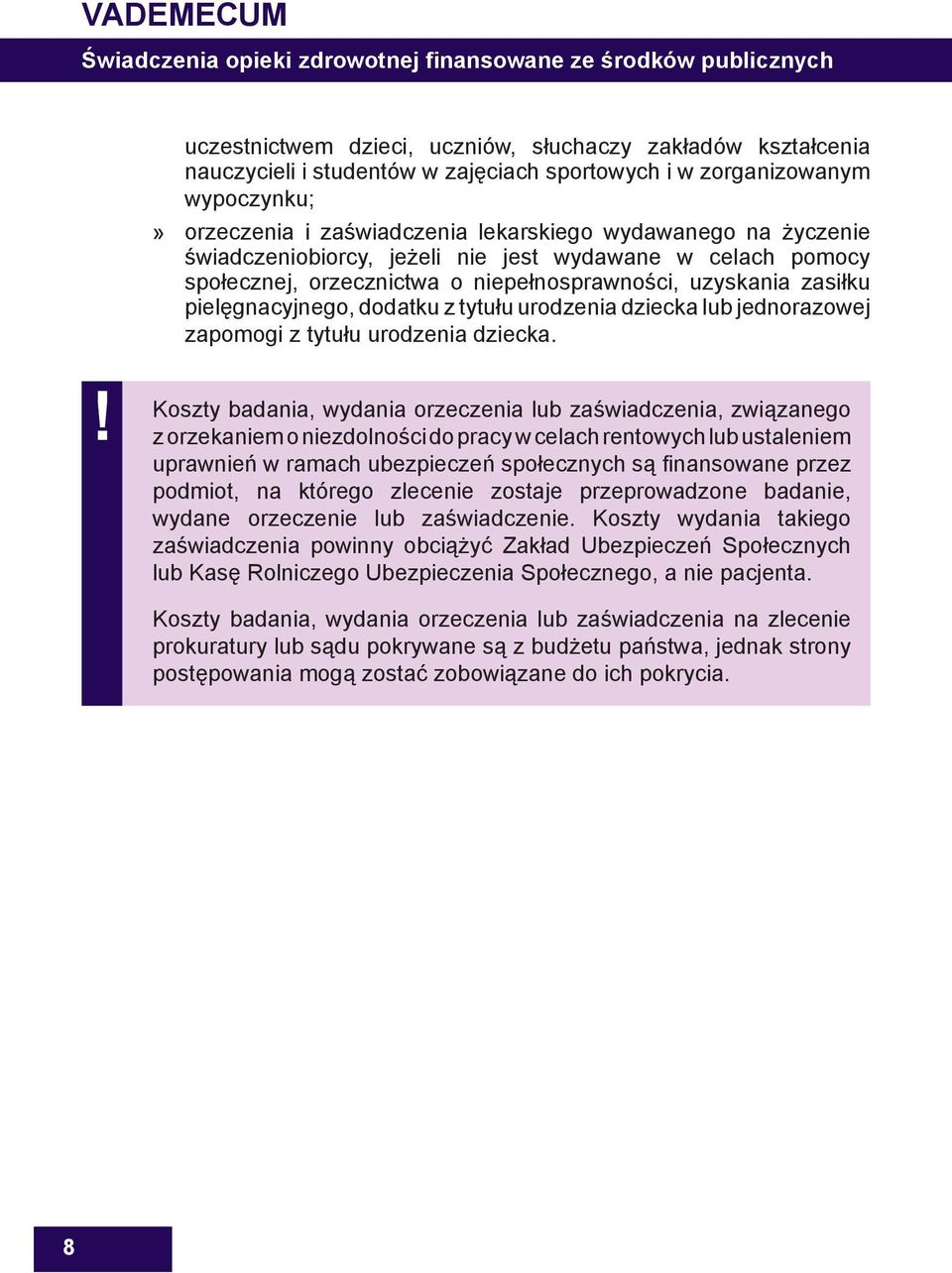 VADEMECUM

Świadczenia opieki zdrowotnej finansowane ze środków publicznych

uczestnictwem dzieci, uczniów, słuchaczy zakładów kształcenia nauczycieli i studentów w zajęciach sportowych i w zorganizowanym wypoczynku;

» orzeczenia i zaświadczenia lekarskiego wydawanego na życzenie świadczeniobiorcy, jeżeli nie jest wydawane w celach pomocy społecznej, orzecznictwa o niepełnosprawności, uzyskania zasiłku pielęgnacyjnego, dodatku z tytułu urodzenia dziecka lub jednorazowej zapomogi z tytułu urodzenia dziecka.

!

Koszty badania, wydania orzeczenia lub zaświadczenia, związanego z orzekaniem o niezdolności do pracy w celach rentowych lub ustaleniem uprawnień w ramach ubezpieczeń społecznych są finansowane przez podmiot, na którego zlecenie zostaje przeprowadzone badanie, wydane orzeczenie lub zaświadczenie. Koszty wydania takiego zaświadczenia powinny obciążyć Zakład Ubezpieczeń Społecznych lub Kasę Rolniczego Ubezpieczenia Społecznego, a nie pacjenta.

Koszty badania, wydania orzeczenia lub zaświadczenia na zlecenie prokuratury lub sądu pokrywane są z budżetu państwa, jednak strony postępowania mogą zostać zobowiązane do ich pokrycia.

8